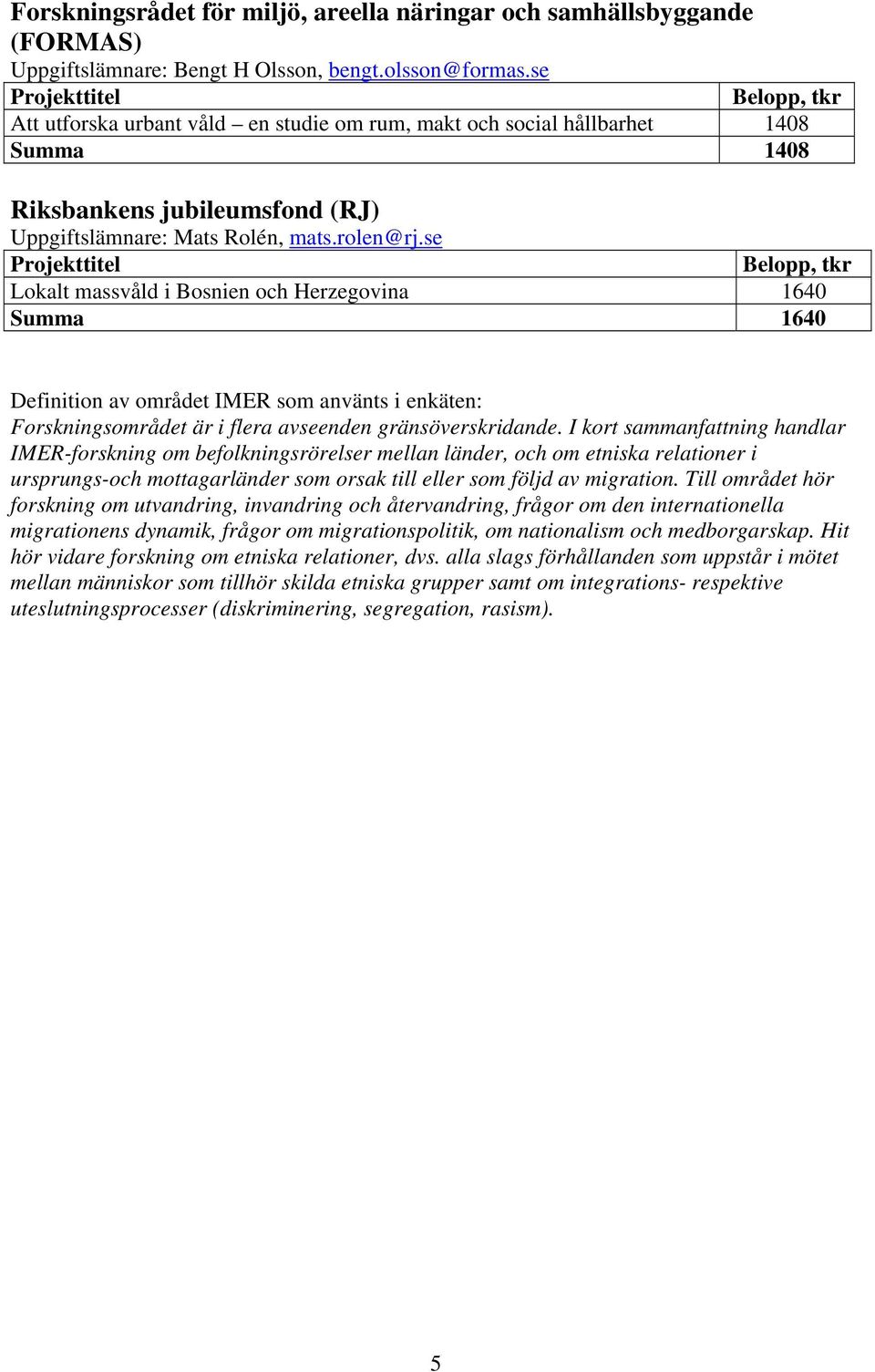 Forskningsrådet för miljö, areella näringar och samhällsbyggande (FORMAS)
Uppgiftslämnare: Bengt H Olsson, bengt.olsson@formas.se

| Projekttitel | Belopp, tkr |
|---|---|
| Att utforska urbant våld – en studie om rum, makt och social hållbarhet | 1408 |
| Summa | 1408 |

Riksbankens jubileumsfond (RJ)
Uppgiftslämnare: Mats Rolén, mats.rolen@rj.se

| Projekttitel | Belopp, tkr |
|---|---|
| Lokalt massvåld i Bosnien och Herzegovina | 1640 |
| Summa | 1640 |

Definition av området IMER som använts i enkäten:
Forskningsområdet är i flera avseenden gränsöverskridande. I kort sammanfattning handlar IMER-forskning om befolkningsrörelser mellan länder, och om etniska relationer i ursprungs-och mottagarländer som orsak till eller som följd av migration. Till området hör forskning om utvandring, invandring och återvandring, frågor om den internationella migrationens dynamik, frågor om migrationspolitik, om nationalism och medborgarskap. Hit hör vidare forskning om etniska relationer, dvs. alla slags förhållanden som uppstår i mötet mellan människor som tillhör skilda etniska grupper samt om integrations- respektive uteslutningsprocesser (diskriminering, segregation, rasism).

5